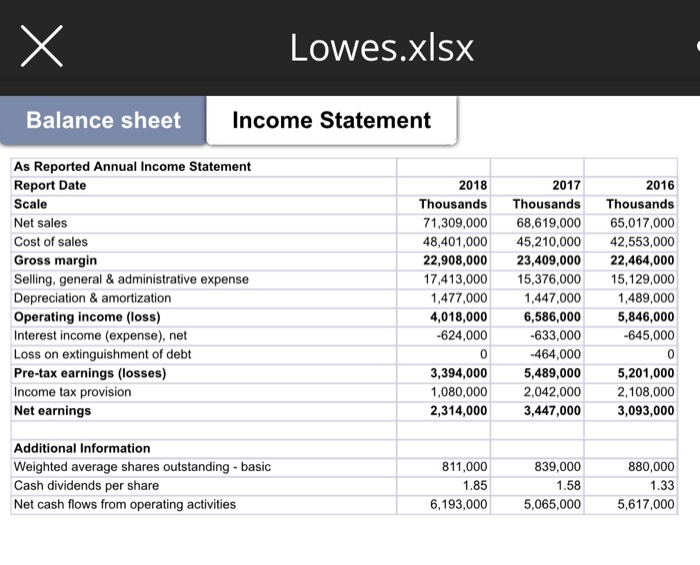 Lowes.xlsx

Balance sheet

Income Statement

| As Reported Annual Income Statement | | | |
|---|---|---|---|
| Report Date | 2018 | 2017 | 2016 |
| Scale | Thousands | Thousands | Thousands |
| Net sales | 71,309,000 | 68,619,000 | 65,017,000 |
| Cost of sales | 48,401,000 | 45,210,000 | 42,553,000 |
| Gross margin | 22,908,000 | 23,409,000 | 22,464,000 |
| Selling, general & administrative expense | 17,413,000 | 15,376,000 | 15,129,000 |
| Depreciation & amortization | 1,477,000 | 1,447,000 | 1,489,000 |
| Operating income (loss) | 4,018,000 | 6,586,000 | 5,846,000 |
| Interest income (expense), net | -624,000 | -633,000 | -645,000 |
| Loss on extinguishment of debt | 0 | -464,000 | 0 |
| Pre-tax earnings (losses) | 3,394,000 | 5,489,000 | 5,201,000 |
| Income tax provision | 1,080,000 | 2,042,000 | 2,108,000 |
| Net earnings | 2,314,000 | 3,447,000 | 3,093,000 |
| | | | |
| Additional Information | | | |
| Weighted average shares outstanding - basic | 811,000 | 839,000 | 880,000 |
| Cash dividends per share | 1.85 | 1.58 | 1.33 |
| Net cash flows from operating activities | 6,193,000 | 5,065,000 | 5,617,000 |